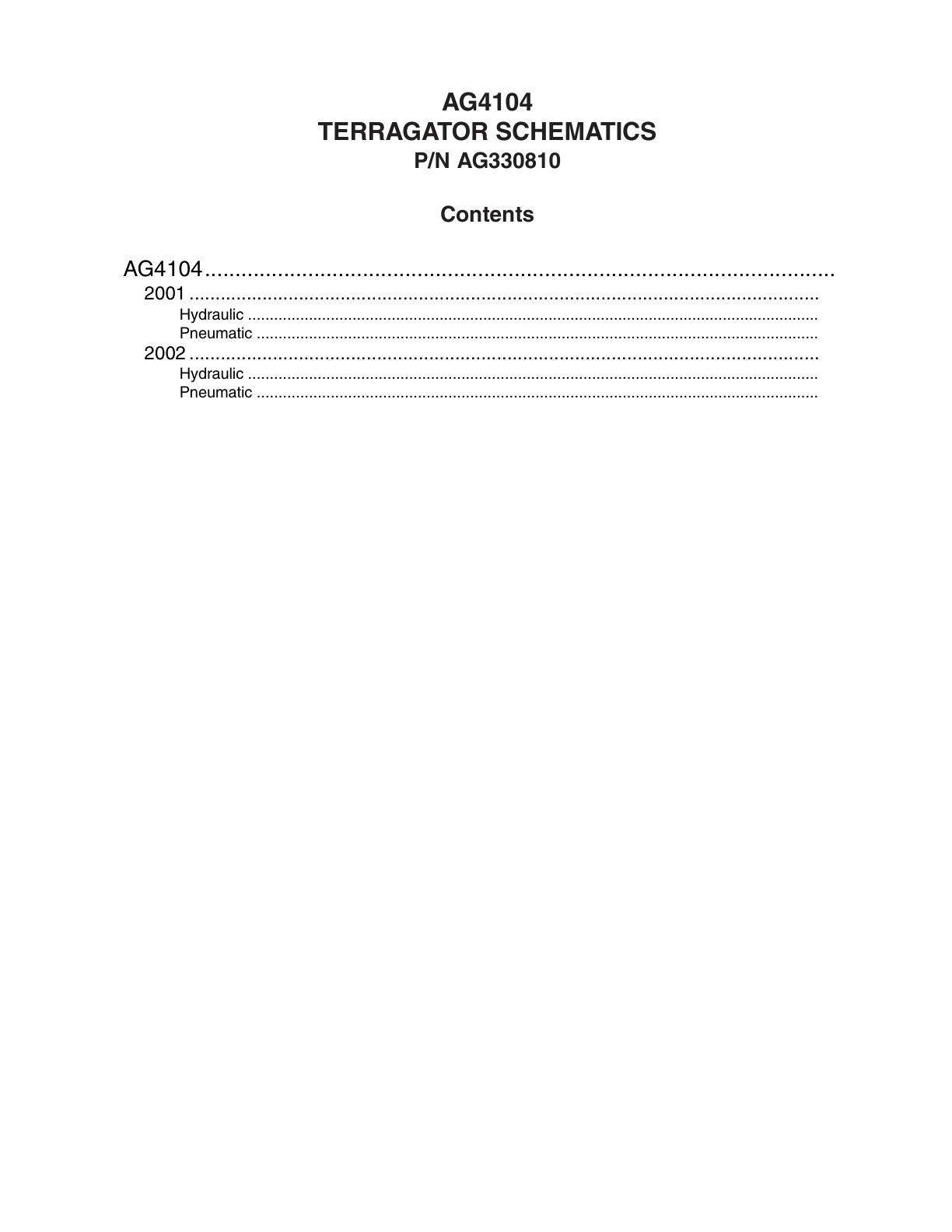 AG4104
TERRAGATOR SCHEMATICS
P/N AG330810

Contents

AG4104
2001
Hydraulic
Pneumatic
2002
Hydraulic
Pneumatic